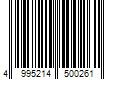 4 995214 500261